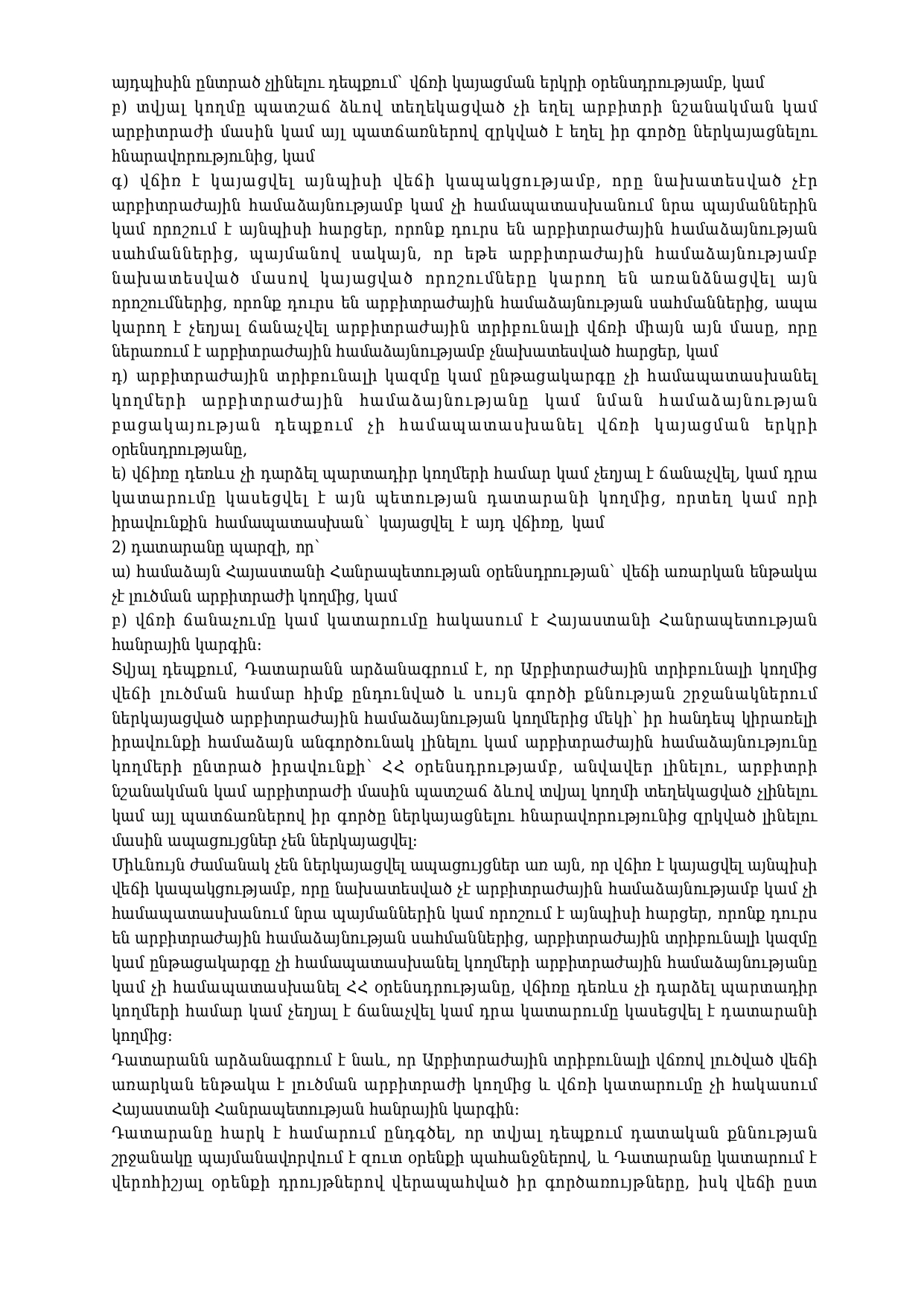 այդպիսին ընտրած չլինելու դեպքում՝ վճռի կայացման երկրի օրենսդրությամբ, կամ
բ) տվյալ կողմը պատշաճ ձևով տեղեկացված չի եղել արբիտրի նշանակման կամ արբիտրաժի մասին կամ այլ պատճառներով զրկված է եղել իր գործը ներկայացնելու հնարավորությունից, կամ
գ) վճիռ է կայացվել այնպիսի վեճի կապակցությամբ, որը նախատեսված չէր արբիտրաժային համաձայնությամբ կամ չի համապատասխանում նրա պայմաններին կամ որոշում է այնպիսի հարցեր, որոնք դուրս են արբիտրաժային համաձայնության սահմաններից, պայմանով սակայն, որ եթե արբիտրաժային համաձայնությամբ նախատեսված մասով կայացված որոշումները կարող են առանձնացվել այն որոշումներից, որոնք դուրս են արբիտրաժային համաձայնության սահմաններից, ապա կարող է չեղյալ ճանաչվել արբիտրաժային տրիբունալի վճռի միայն այն մասը, որը ներառում է արբիտրաժային համաձայնությամբ չնախատեսված հարցեր, կամ
դ) արբիտրաժային տրիբունալի կազմը կամ ընթացակարգը չի համապատասխանել կողմերի արբիտրաժային համաձայնությանը կամ նման համաձայնության բացակայության դեպքում չի համապատասխանել վճռի կայացման երկրի օրենսդրությանը,
ե) վճիռը դեռևս չի դարձել պարտադիր կողմերի համար կամ չեղյալ է ճանաչվել, կամ դրա կատարումը կասեցվել է այն պետության դատարանի կողմից, որտեղ կամ որի իրավունքին համապատասխան՝ կայացվել է այդ վճիռը, կամ
2) դատարանը պարզի, որ՝
ա) համաձայն Հայաստանի Հանրապետության օրենսդրության՝ վեճի առարկան ենթակա չէ լուծման արբիտրաժի կողմից, կամ
բ) վճռի ճանաչումը կամ կատարումը հակասում է Հայաստանի Հանրապետության հանրային կարգին:
Տվյալ դեպքում, Դատարանն արձանագրում է, որ Արբիտրաժային տրիբունալի կողմից վեճի լուծման համար հիմք ընդունված և սույն գործի քննության շրջանակներում ներկայացված արբիտրաժային համաձայնության կողմերից մեկի՝ իր հանդեպ կիրառելի իրավունքի համաձայն անգործունակ լինելու կամ արբիտրաժային համաձայնությունը կողմերի ընտրած իրավունքի՝ ՀՀ օրենսդրությամբ, անվավեր լինելու, արբիտրի նշանակման կամ արբիտրաժի մասին պատշաճ ձևով տվյալ կողմի տեղեկացված չլինելու կամ այլ պատճառներով իր գործը ներկայացնելու հնարավորությունից զրկված լինելու մասին ապացույցներ չեն ներկայացվել:
Միևնույն ժամանակ չեն ներկայացվել ապացույցներ առ այն, որ վճիռ է կայացվել այնպիսի վեճի կապակցությամբ, որը նախատեսված չէ արբիտրաժային համաձայնությամբ կամ չի համապատասխանում նրա պայմաններին կամ որոշում է այնպիսի հարցեր, որոնք դուրս են արբիտրաժային համաձայնության սահմաններից, արբիտրաժային տրիբունալի կազմը կամ ընթացակարգը չի համապատասխանել կողմերի արբիտրաժային համաձայնությանը կամ չի համապատասխանել ՀՀ օրենսդրությանը, վճիռը դեռևս չի դարձել պարտադիր կողմերի համար կամ չեղյալ է ճանաչվել կամ դրա կատարումը կասեցվել է դատարանի կողմից:
Դատարանն արձանագրում է նաև, որ Արբիտրաժային տրիբունալի վճռով լուծված վեճի առարկան ենթակա է լուծման արբիտրաժի կողմից և վճռի կատարումը չի հակասում Հայաստանի Հանրապետության հանրային կարգին:
Դատարանը հարկ է համարում ընդգծել, որ տվյալ դեպքում դատական քննության շրջանակը պայմանավորվում է զուտ օրենքի պահանջներով, և Դատարանը կատարում է վերոհիշյալ օրենքի դրույթներով վերապահված իր գործառույթները, իսկ վեճի ըստ